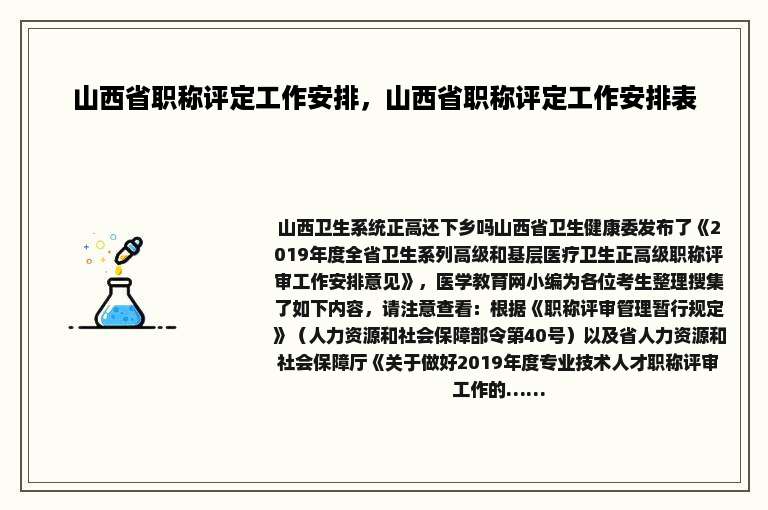 山西省职称评定工作安排，山西省职称评定工作安排表

山西卫生系统正高还下乡吗山西省卫生健康委发布了《2019年度全省卫生系列高级和基层医疗卫生正高级职称评审工作安排意见》，医学教育网小编为各位考生整理搜集了如下内容，请注意查看：根据《职称评审管理暂行规定》（人力资源和社会保障部令第40号）以及省人力资源和社会保障厅《关于做好2019年度专业技术人才职称评审工作的......